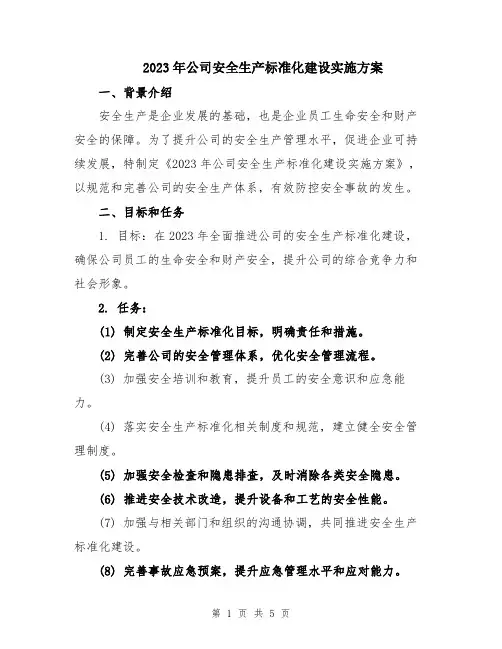 2023年公司安全生产标准化建设实施方案

一、背景介绍

安全生产是企业发展的基础，也是企业员工生命安全和财产安全的保障。为了提升公司的安全生产管理水平，促进企业可持续发展，特制定《2023年公司安全生产标准化建设实施方案》，以规范和完善公司的安全生产体系，有效防控安全事故的发生。

二、目标和任务

1. 目标：在2023年全面推进公司的安全生产标准化建设，确保公司员工的生命安全和财产安全，提升公司的综合竞争力和社会形象。

2. 任务：

(1) 制定安全生产标准化目标，明确责任和措施。

(2) 完善公司的安全管理体系，优化安全管理流程。

(3) 加强安全培训和教育，提升员工的安全意识和应急能力。

(4) 落实安全生产标准化相关制度和规范，建立健全安全管理制度。

(5) 加强安全检查和隐患排查，及时消除各类安全隐患。

(6) 推进安全技术改造，提升设备和工艺的安全性能。

(7) 加强与相关部门和组织的沟通协调，共同推进安全生产标准化建设。

(8) 完善事故应急预案，提升应急管理水平和应对能力。

第 1 页 共 5 页